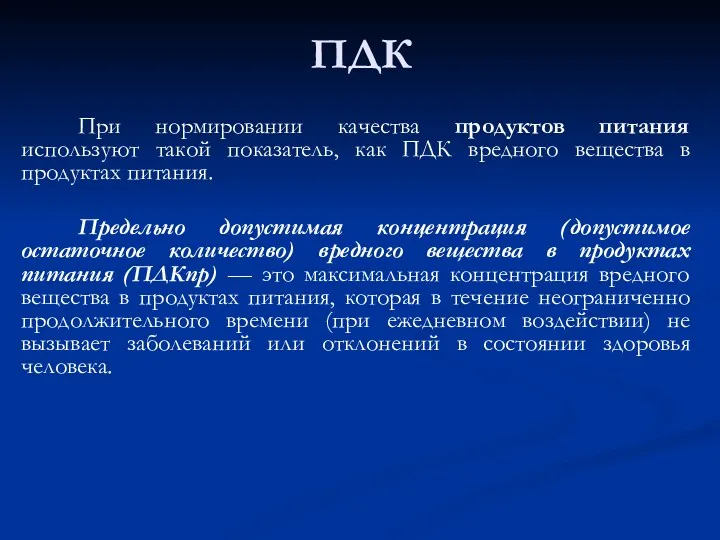 ПДК

При нормировании качества продуктов питания используют такой показатель, как ПДК вредного вещества в продуктах питания.

Предельно допустимая концентрация (допустимое остаточное количество) вредного вещества в продуктах питания (ПДКпр) — это максимальная концентрация вредного вещества в продуктах питания, которая в течение неограниченно продолжительного времени (при ежедневном воздействии) не вызывает заболеваний или отклонений в состоянии здоровья человека.